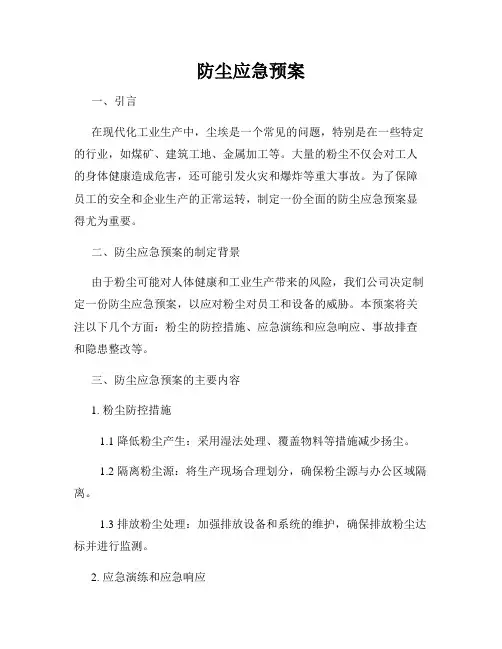 防尘应急预案

一、引言

在现代化工业生产中，尘埃是一个常见的问题，特别是在一些特定的行业，如煤矿、建筑工地、金属加工等。大量的粉尘不仅会对工人的身体健康造成危害，还可能引发火灾和爆炸等重大事故。为了保障员工的安全和企业生产的正常运转，制定一份全面的防尘应急预案显得尤为重要。

二、防尘应急预案的制定背景

由于粉尘可能对人体健康和工业生产带来的风险，我们公司决定制定一份防尘应急预案，以应对粉尘对员工和设备的威胁。本预案将关注以下几个方面：粉尘的防控措施、应急演练和应急响应、事故排查和隐患整改等。

三、防尘应急预案的主要内容

1. 粉尘防控措施

1.1 降低粉尘产生：采用湿法处理、覆盖物料等措施减少扬尘。

1.2 隔离粉尘源：将生产现场合理划分，确保粉尘源与办公区域隔离。

1.3 排放粉尘处理：加强排放设备和系统的维护，确保排放粉尘达标并进行监测。

2. 应急演练和应急响应